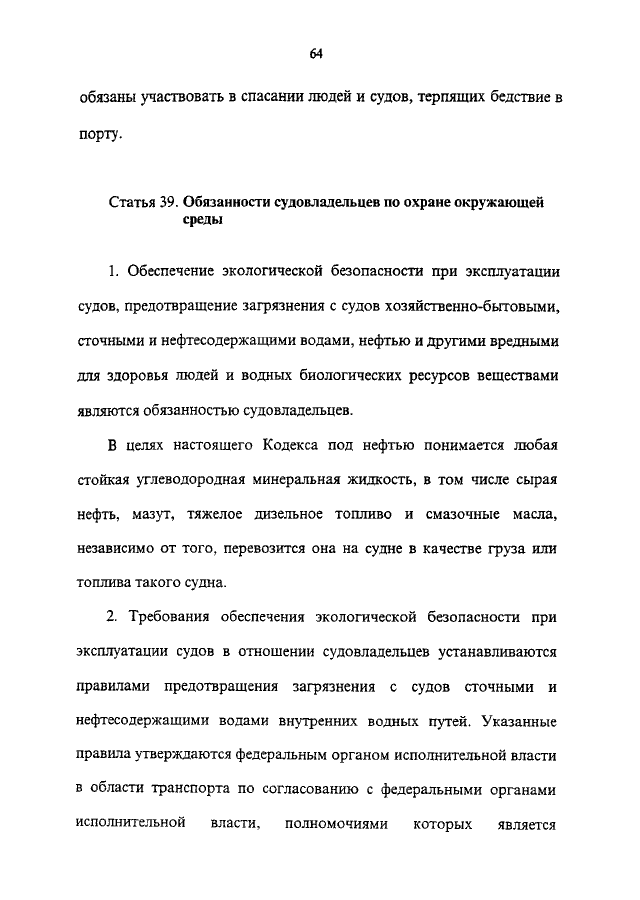 64

обязаны участвовать в спасании людей и судов, терпящих бедствие в порту.

Статья 39. Обязанности судовладельцев по охране окружающей среды

1. Обеспечение экологической безопасности при эксплуатации судов, предотвращение загрязнения с судов хозяйственно-бытовыми, сточными и нефтесодержащими водами, нефтью и другими вредными для здоровья людей и водных биологических ресурсов веществами являются обязанностью судовладельцев.

В целях настоящего Кодекса под нефтью понимается любая стойкая углеводородная минеральная жидкость, в том числе сырая нефть, мазут, тяжелое дизельное топливо и смазочные масла, независимо от того, перевозится она на судне в качестве груза или топлива такого судна.

2. Требования обеспечения экологической безопасности при эксплуатации судов в отношении судовладельцев устанавливаются правилами предотвращения загрязнения с судов сточными и нефтесодержащими водами внутренних водных путей. Указанные правила утверждаются федеральным органом исполнительной власти в области транспорта по согласованию с федеральными органами исполнительной власти, полномочиями которых является